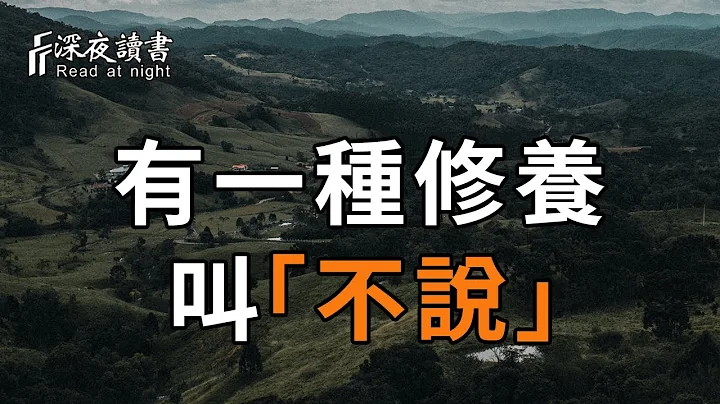 深夜讀書
Read at night

有一種修養
叫「不說」